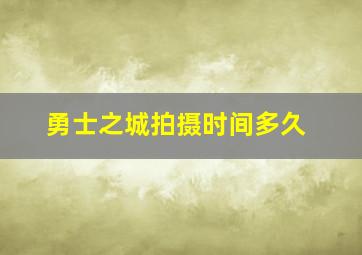 勇士之城拍摄时间多久